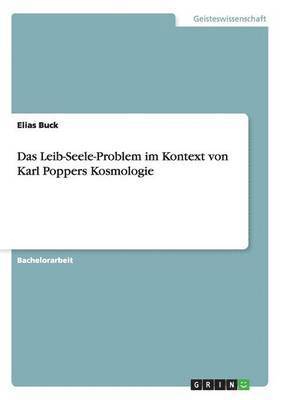 Geisteswissenschaft

Elias Buck

Das Leib-Seele-Problem im Kontext von Karl Poppers Kosmologie

Bachelorarbeit

GRIN